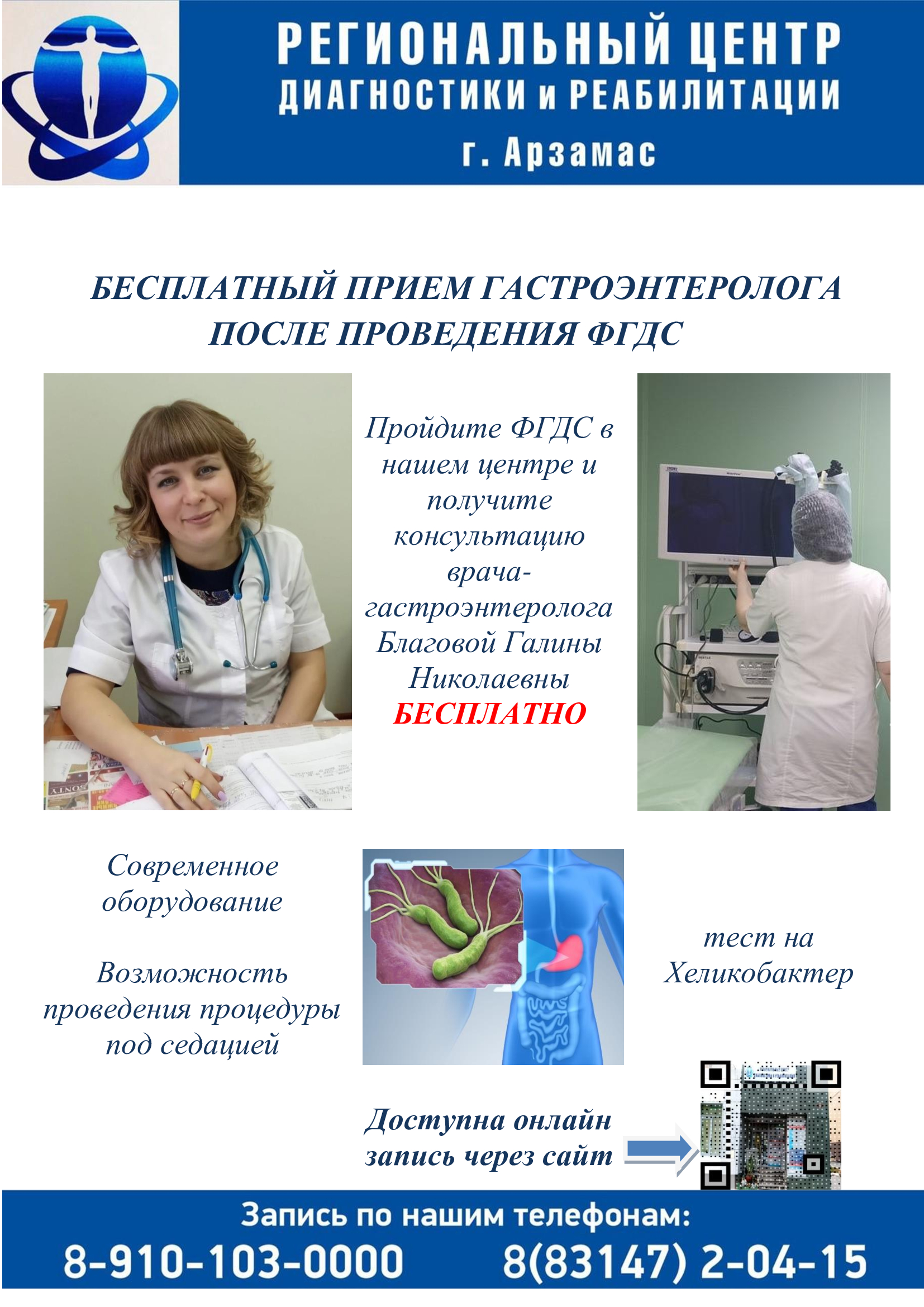 РЕГИОНАЛЬНЫЙ ЦЕНТР
ДИАГНОСТИКИ и РЕАБИЛИТАЦИИ
г. Арзамас

БЕСПЛАТНЫЙ ПРИЕМ ГАСТРОЭНТЕРОЛОГА
ПОСЛЕ ПРОВЕДЕНИЯ ФГДС

Пройдите ФГДС в нашем центре и получите консультацию врача-гастроэнтеролога Благовой Галины Николаевны
БЕСПЛАТНО

Современное оборудование

Возможность проведения процедуры под седацией

тест на Хеликобактер

Доступна онлайн запись через сайт

Запись по нашим телефонам:
8-910-103-0000 8(83147) 2-04-15